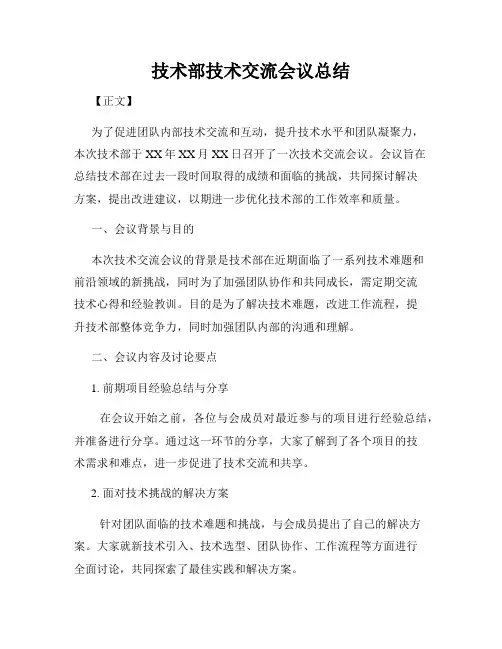 技术部技术交流会议总结

【正文】

为了促进团队内部技术交流和互动，提升技术水平和团队凝聚力，本次技术部于XX年XX月XX日召开了一次技术交流会议。会议旨在总结技术部在过去一段时间取得的成绩和面临的挑战，共同探讨解决方案，提出改进建议，以期进一步优化技术部的工作效率和质量。

一、会议背景与目的

本次技术交流会议的背景是技术部在近期面临了一系列技术难题和前沿领域的新挑战，同时为了加强团队协作和共同成长，需定期交流技术心得和经验教训。目的是为了解决技术难题，改进工作流程，提升技术部整体竞争力，同时加强团队内部的沟通和理解。

二、会议内容及讨论要点

1. 前期项目经验总结与分享

在会议开始之前，各位与会成员对最近参与的项目进行经验总结，并准备进行分享。通过这一环节的分享，大家了解到了各个项目的技术需求和难点，进一步促进了技术交流和共享。

2. 面对技术挑战的解决方案

针对团队面临的技术难题和挑战，与会成员提出了自己的解决方案。大家就新技术引入、技术选型、团队协作、工作流程等方面进行全面讨论，共同探索了最佳实践和解决方案。